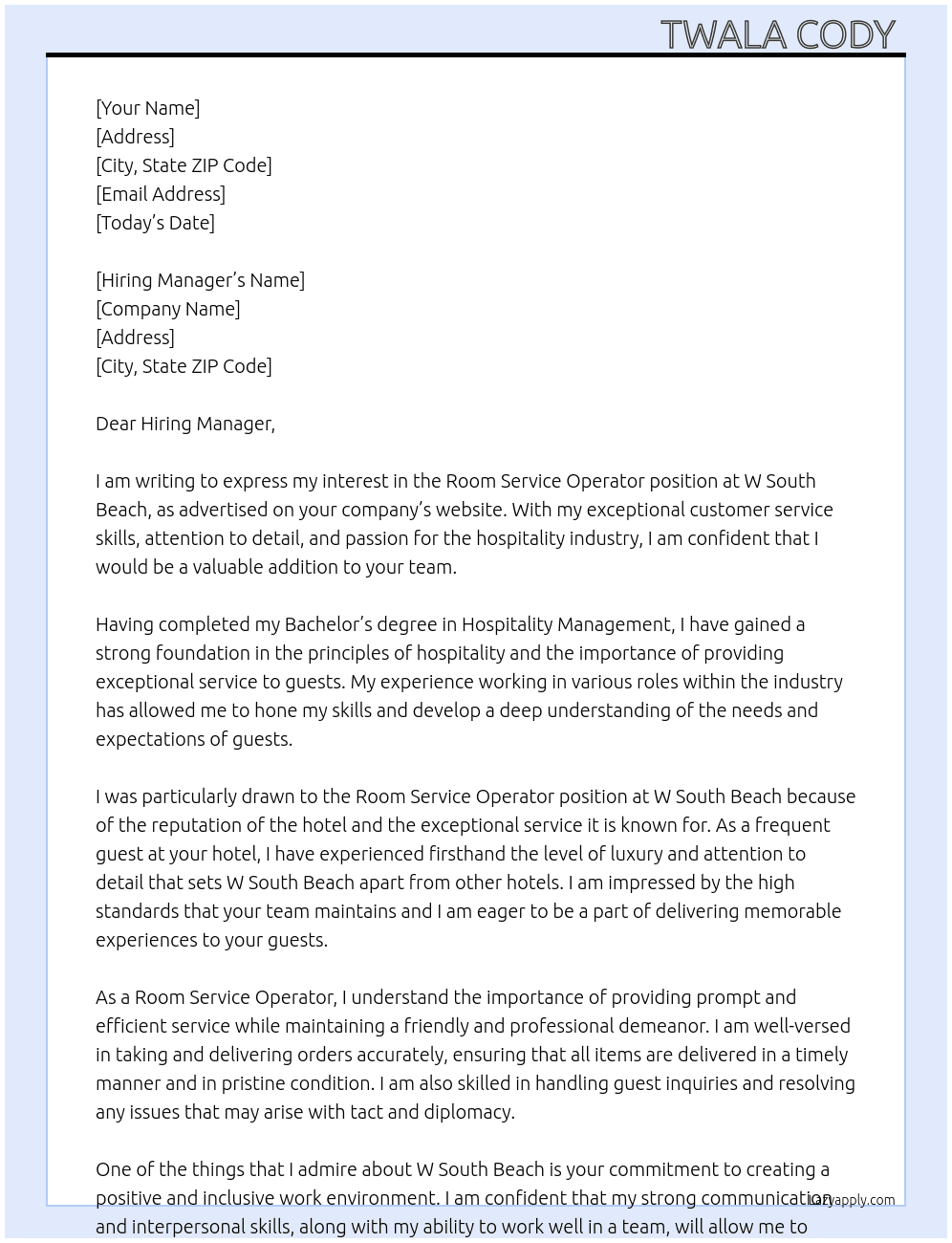 TWALA CODY

[Your Name]
[Address]
[City, State ZIP Code]
[Email Address]
[Today's Date]

[Hiring Manager's Name]
[Company Name]
[Address]
[City, State ZIP Code]

Dear Hiring Manager,

I am writing to express my interest in the Room Service Operator position at W South Beach, as advertised on your company's website. With my exceptional customer service skills, attention to detail, and passion for the hospitality industry, I am confident that I would be a valuable addition to your team.

Having completed my Bachelor's degree in Hospitality Management, I have gained a strong foundation in the principles of hospitality and the importance of providing exceptional service to guests. My experience working in various roles within the industry has allowed me to hone my skills and develop a deep understanding of the needs and expectations of guests.

I was particularly drawn to the Room Service Operator position at W South Beach because of the reputation of the hotel and the exceptional service it is known for. As a frequent guest at your hotel, I have experienced firsthand the level of luxury and attention to detail that sets W South Beach apart from other hotels. I am impressed by the high standards that your team maintains and I am eager to be a part of delivering memorable experiences to your guests.

As a Room Service Operator, I understand the importance of providing prompt and efficient service while maintaining a friendly and professional demeanor. I am well-versed in taking and delivering orders accurately, ensuring that all items are delivered in a timely manner and in pristine condition. I am also skilled in handling guest inquiries and resolving any issues that may arise with tact and diplomacy.

One of the things that I admire about W South Beach is your commitment to creating a positive and inclusive work environment. I am confident that my strong communication and interpersonal skills, along with my ability to work well in a team, will allow me to

lazyapply.com